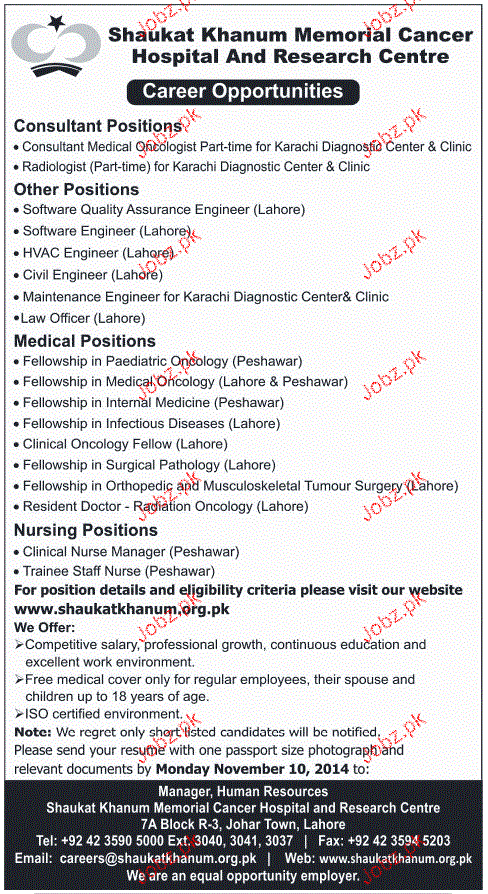 Shaukat Khanum Memorial Cancer Hospital And Research Centre

Career Opportunities

Consultant Positions
• Consultant Medical Oncologist Part-time for Karachi Diagnostic Center & Clinic
• Radiologist (Part-time) for Karachi Diagnostic Center & Clinic

Other Positions
• Software Quality Assurance Engineer (Lahore)
• Software Engineer (Lahore)
• HVAC Engineer (Lahore)
• Civil Engineer (Lahore)
• Maintenance Engineer for Karachi Diagnostic Center& Clinic
• Law Officer (Lahore)

Medical Positions
• Fellowship in Paediatric Oncology (Peshawar)
• Fellowship in Medical Oncology (Lahore & Peshawar)
• Fellowship in Internal Medicine (Peshawar)
• Fellowship in Infectious Diseases (Lahore)
• Clinical Oncology Fellow (Lahore)
• Fellowship in Surgical Pathology (Lahore)
• Fellowship in Orthopedic and Musculoskeletal Tumour Surgery (Lahore)
• Resident Doctor - Radiation Oncology (Lahore)

Nursing Positions
• Clinical Nurse Manager (Peshawar)
• Trainee Staff Nurse (Peshawar)

For position details and eligibility criteria please visit our website www.shaukatkhanum.org.pk

We Offer:
➢Competitive salary, professional growth, continuous education and excellent work environment.
➢Free medical cover only for regular employees, their spouse and children up to 18 years of age.
➢ISO certified environment.

Note: We regret only short listed candidates will be notified.
Please send your resume with one passport size photograph and relevant documents by Monday November 10, 2014 to:

Manager, Human Resources
Shaukat Khanum Memorial Cancer Hospital and Research Centre
7A Block R-3, Johar Town, Lahore
Tel: +92 42 3590 5000 Ext. 3040, 3041, 3037 | Fax: +92 42 3594 5203
Email: careers@shaukatkhanum.org.pk | Web: www.shaukatkhanum.org.pk
We are an equal opportunity employer.

Jobz.pk